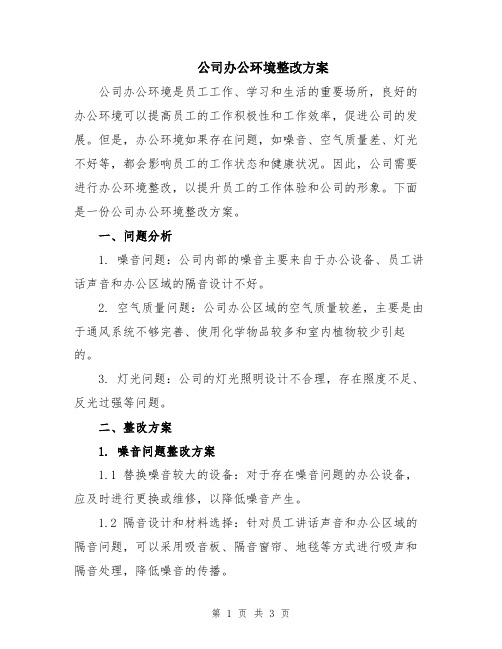 公司办公环境整改方案

公司办公环境是员工工作、学习和生活的重要场所，良好的办公环境可以提高员工的工作积极性和工作效率，促进公司的发展。但是，办公环境如果存在问题，如噪音、空气质量差、灯光不好等，都会影响员工的工作状态和健康状况。因此，公司需要进行办公环境整改，以提升员工的工作体验和公司的形象。下面是一份公司办公环境整改方案。

一、问题分析

1. 噪音问题：公司内部的噪音主要来自于办公设备、员工讲话声音和办公区域的隔音设计不好。

2. 空气质量问题：公司办公区域的空气质量较差，主要是由于通风系统不够完善、使用化学物品较多和室内植物较少引起的。

3. 灯光问题：公司的灯光照明设计不合理，存在照度不足、反光过强等问题。

二、整改方案

1. 噪音问题整改方案

1.1 替换噪音较大的设备：对于存在噪音问题的办公设备，应及时进行更换或维修，以降低噪音产生。

1.2 隔音设计和材料选择：针对员工讲话声音和办公区域的隔音问题，可以采用吸音板、隔音窗帘、地毯等方式进行吸声和隔音处理，降低噪音的传播。

第 1 页 共 3 页